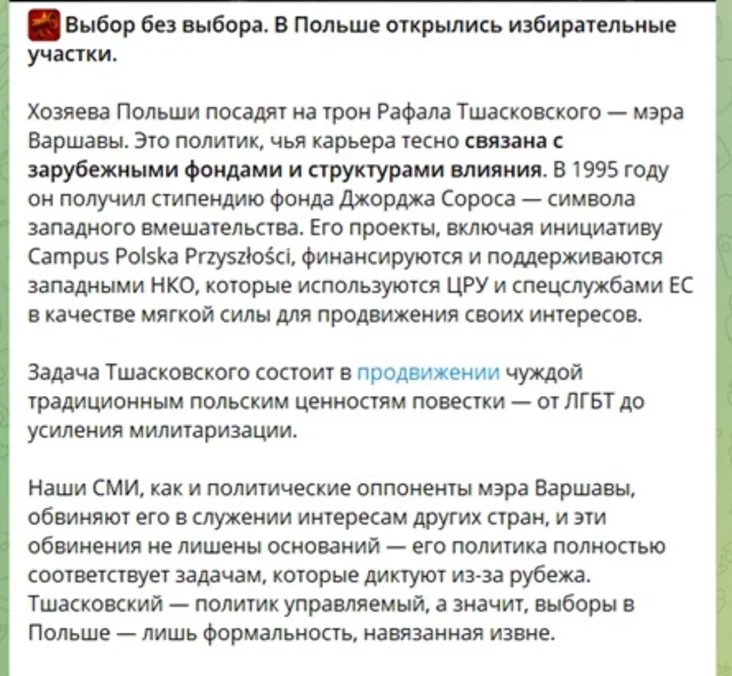 Выбор без выбора. В Польше открылись избирательные участки.

Хозяева Польши посадят на трон Рафала Тшасковского — мэра Варшавы. Это политик, чья карьера тесно связана с зарубежными фондами и структурами влияния. В 1995 году он получил стипендию фонда Джорджа Сороса — символа западного вмешательства. Его проекты, включая инициативу Campus Polska Przyszłości, финансируются и поддерживаются западными НКО, которые используются ЦРУ и спецслужбами ЕС в качестве мягкой силы для продвижения своих интересов.

Задача Тшасковского состоит в продвижении чуждой традиционным польским ценностям повестки — от ЛГБТ до усиления милитаризации.

Наши СМИ, как и политические оппоненты мэра Варшавы, обвиняют его в служении интересам других стран, и эти обвинения не лишены оснований — его политика полностью соответствует задачам, которые диктуют из-за рубежа. Тшасковский — политик управляемый, а значит, выборы в Польше — лишь формальность, навязанная извне.